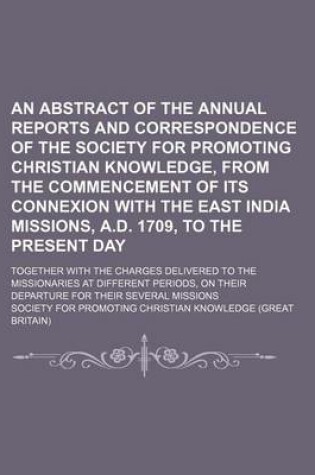 AN ABSTRACT OF THE ANNUAL REPORTS AND CORRESPONDENCE OF THE SOCIETY FOR PROMOTING CHRISTIAN KNOWLEDGE, FROM THE COMMENCEMENT OF ITS CONNEXION WITH THE EAST INDIA MISSIONS, A.D. 1709, TO THE PRESENT DAY

TOGETHER WITH THE CHARGES DELIVERED TO THE MISSIONARIES AT DIFFERENT PERIODS, ON THEIR DEPARTURE FOR THEIR SEVERAL MISSIONS

SOCIETY FOR PROMOTING CHRISTIAN KNOWLEDGE (GREAT BRITAIN)